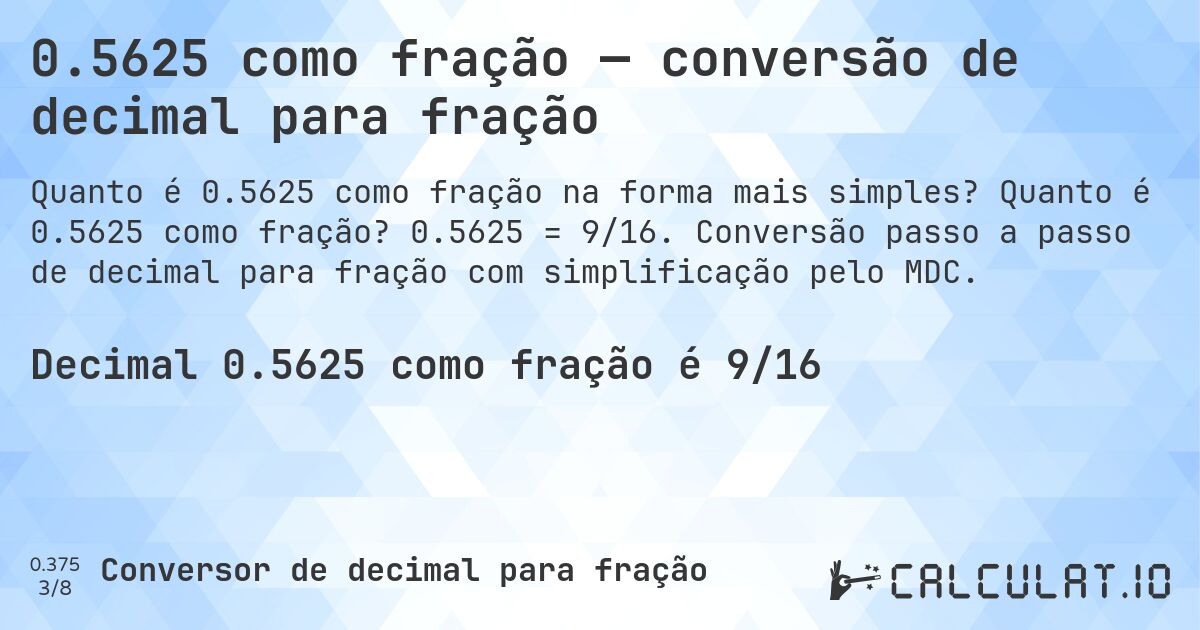 0.5625 como fração — conversão de decimal para fração

Quanto é 0.5625 como fração na forma mais simples? Quanto é 0.5625 como fração? 0.5625 = 9/16. Conversão passo a passo de decimal para fração com simplificação pelo MDC.

Decimal 0.5625 como fração é 9/16

0.375
3/8
Conversor de decimal para fração

CALCULAT.IO